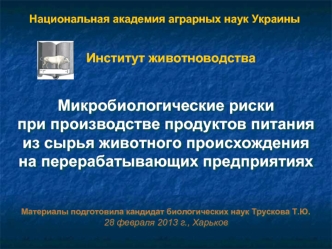 Национальная академия аграрных наук Украины

Институт животноводства

Микробиологические риски при производстве продуктов питания из сырья животного происхождения на перерабатывающих предприятиях

Материалы подготовила кандидат биологических наук Трускова Т.Ю.
28 февраля 2013 г., Харьков